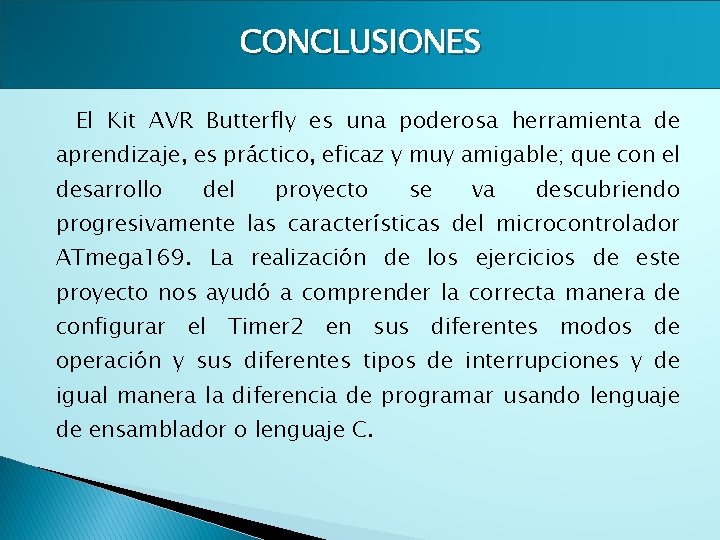 CONCLUSIONES

El Kit AVR Butterfly es una poderosa herramienta de aprendizaje, es práctico, eficaz y muy amigable; que con el desarrollo del proyecto se va descubriendo progresivamente las características del microcontrolador ATmega169. La realización de los ejercicios de este proyecto nos ayudó a comprender la correcta manera de configurar el Timer2 en sus diferentes modos de operación y sus diferentes tipos de interrupciones y de igual manera la diferencia de programar usando lenguaje de ensamblador o lenguaje C.